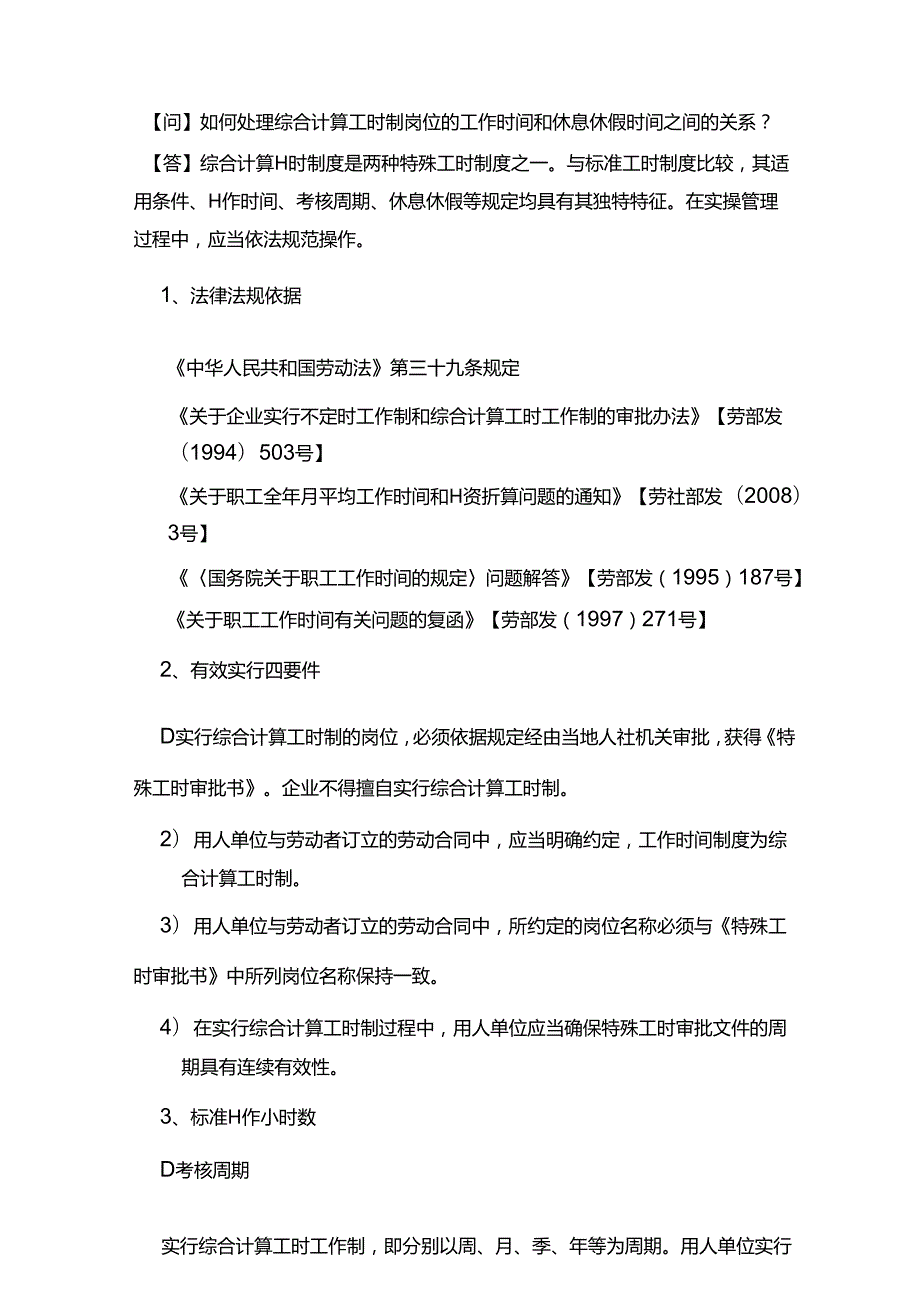 【问】如何处理综合计算工时制岗位的工作时间和休息休假时间之间的关系？

【答】综合计算H时制度是两种特殊工时制度之一。与标准工时制度比较，其适用条件、H作时间、考核周期、休息休假等规定均具有其独特特征。在实操管理过程中，应当依法规范操作。

1、法律法规依据

《中华人民共和国劳动法》第三十九条规定

《关于企业实行不定时工作制和综合计算工时工作制的审批办法》【劳部发（1994）503号】

《关于职工全年月平均工作时间和H资折算问题的通知》【劳社部发（2008）3号】

《〈国务院关于职工工作时间的规定〉问题解答》【劳部发（1995）187号】

《关于职工工作时间有关问题的复函》【劳部发（1997）271号】

2、有效实行四要件

D实行综合计算工时制的岗位，必须依据规定经由当地人社机关审批，获得《特殊工时审批书》。企业不得擅自实行综合计算工时制。

2）用人单位与劳动者订立的劳动合同中，应当明确约定，工作时间制度为综合计算工时制。

3）用人单位与劳动者订立的劳动合同中，所约定的岗位名称必须与《特殊工时审批书》中所列岗位名称保持一致。

4）在实行综合计算工时制过程中，用人单位应当确保特殊工时审批文件的周期具有连续有效性。

3、标准H作小时数

D考核周期

实行综合计算工时工作制，即分别以周、月、季、年等为周期。用人单位实行